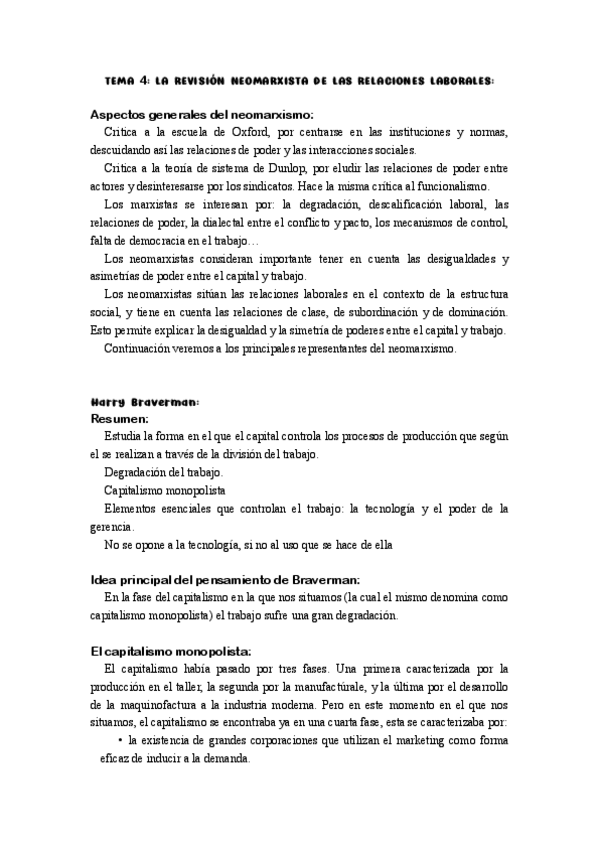 TEMA 4: LA REVISIÓN NEOMARXISTA DE LAS RELACIONES LABORALES:

Aspectos generales del neomarxismo:
Crítica a la escuela de Oxford, por centrarse en las instituciones y normas, descuidando así las relaciones de poder y las interacciones sociales.
Crítica a la teoría de sistema de Dunlop, por eludir las relaciones de poder entre actores y desinteresarse por los sindicatos. Hace la misma crítica al funcionalismo.
Los marxistas se interesan por: la degradación, descalificación laboral, las relaciones de poder, la dialectal entre el conflicto y pacto, los mecanismos de control, falta de democracia en el trabajo…
Los neomarxistas consideran importante tener en cuenta las desigualdades y asimetrías de poder entre el capital y trabajo.
Los neomarxistas sitúan las relaciones laborales en el contexto de la estructura social, y tiene en cuenta las relaciones de clase, de subordinación y de dominación. Esto permite explicar la desigualdad y la simetría de poderes entre el capital y trabajo.
Continuación veremos a los principales representantes del neomarxismo.

Harry Braverman:
Resumen:
Estudia la forma en el que el capital controla los procesos de producción que según el se realizan a través de la división del trabajo.
Degradación del trabajo.
Capitalismo monopolista
Elementos esenciales que controlan el trabajo: la tecnología y el poder de la gerencia.
No se opone a la tecnología, si no al uso que se hace de ella

Idea principal del pensamiento de Braverman:
En la fase del capitalismo en la que nos situamos (la cual el mismo denomina como capitalismo monopolista) el trabajo sufre una gran degradación.

El capitalismo monopolista:
El capitalismo había pasado por tres fases. Una primera caracterizada por la producción en el taller, la segunda por la manufactúrale, y la última por el desarrollo de la maquinofactura a la industria moderna. Pero en este momento en el que nos situamos, el capitalismo se encontraba ya en una cuarta fase, esta se caracterizaba por:
• la existencia de grandes corporaciones que utilizan el marketing como forma eficaz de inducir a la demanda.